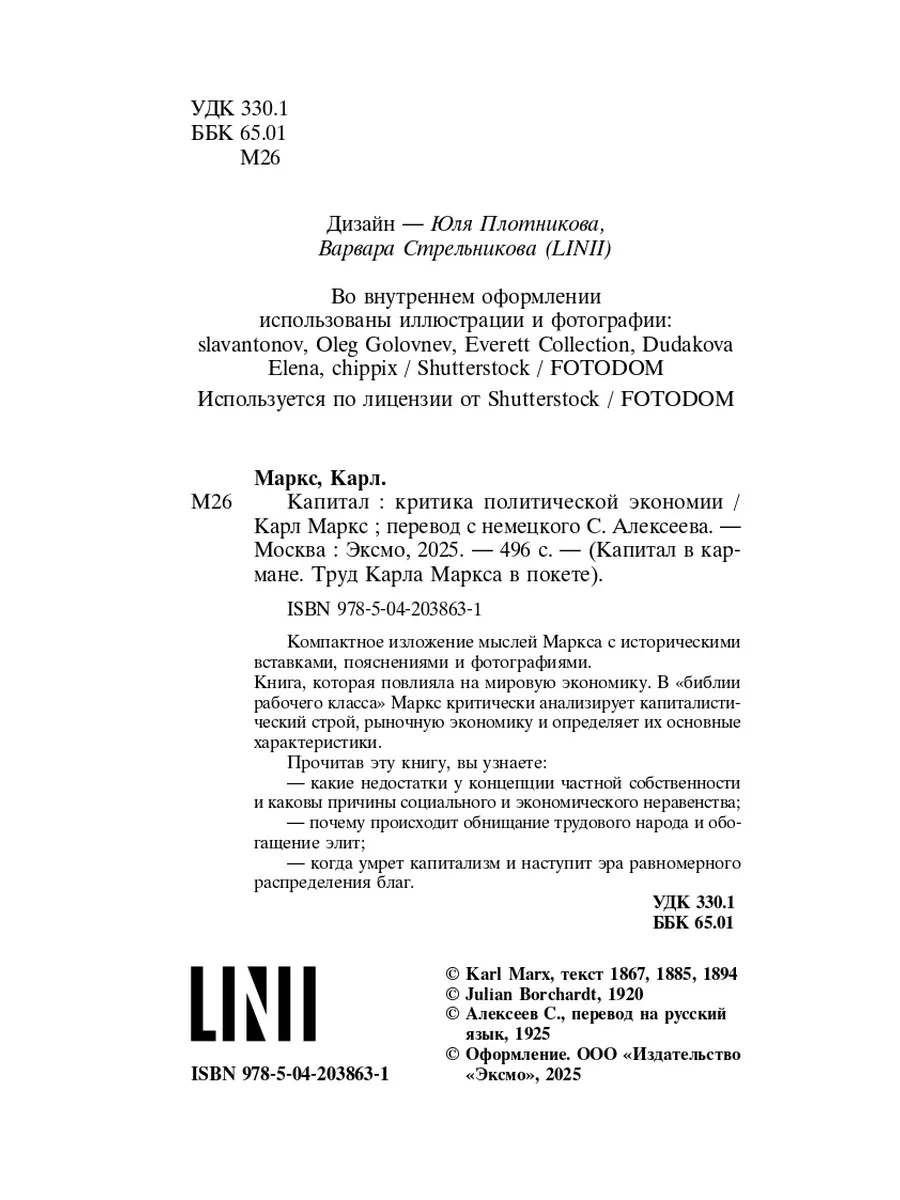 УДК 330.1
ББК 65.01
М26

Дизайн — Юля Плотникова, Варвара Стрельникова (LINII)

Во внутреннем оформлении использованы иллюстрации и фотографии: slavantonov, Oleg Golovnev, Everett Collection, Dudakova Elena, chippix / Shutterstock / FOTODOM
Используется по лицензии от Shutterstock / FOTODOM

Маркс, Карл.
М26 Капитал : критика политической экономии / Карл Маркс ; перевод с немецкого С. Алексеева. — Москва : Эксмо, 2025. — 496 с. — (Капитал в кармане. Труд Карла Маркса в покете).

ISBN 978-5-04-203863-1

Компактное изложение мыслей Маркса с историческими вставками, пояснениями и фотографиями.
Книга, которая повлияла на мировую экономику. В «библии рабочего класса» Маркс критически анализирует капиталистический строй, рыночную экономику и определяет их основные характеристики.
Прочитав эту книгу, вы узнаете:
— какие недостатки у концепции частной собственности и каковы причины социального и экономического неравенства;
— почему происходит обнищание трудового народа и обогащение элит;
— когда умрет капитализм и наступит эра равномерного распределения благ.

УДК 330.1
ББК 65.01

LINII

ISBN 978-5-04-203863-1

© Karl Marx, текст 1867, 1885, 1894
© Julian Borchardt, 1920
© Алексеев С., перевод на русский язык, 1925
© Оформление. ООО «Издательство «Эксмо», 2025